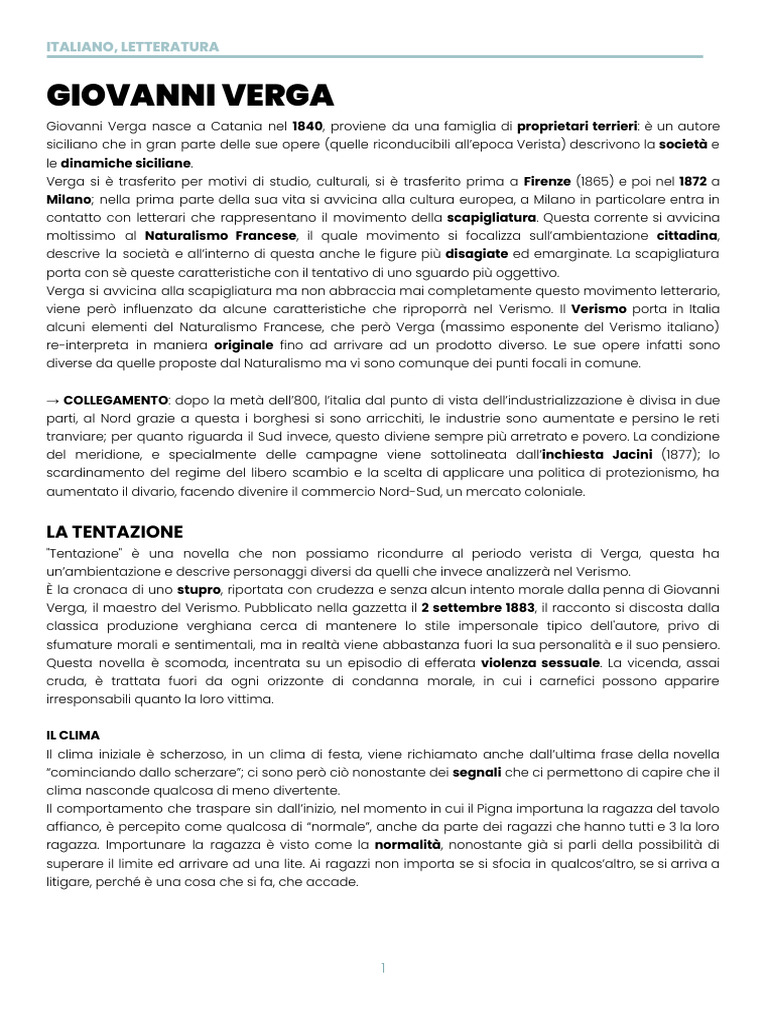 ITALIANO, LETTERATURA

GIOVANNI VERGA

Giovanni Verga nasce a Catania nel 1840, proviene da una famiglia di proprietari terrieri: è un autore siciliano che in gran parte delle sue opere (quelle riconducibili all'epoca Verista) descrivono la società e le dinamiche siciliane.
Verga si è trasferito per motivi di studio, culturali, si è trasferito prima a Firenze (1865) e poi nel 1872 a Milano; nella prima parte della sua vita si avvicina alla cultura europea, a Milano in particolare entra in contatto con letterari che rappresentano il movimento della scapigliatura. Questa corrente si avvicina moltissimo al Naturalismo Francese, il quale movimento si focalizza sull'ambientazione cittadina, descrive la società e all'interno di questa anche le figure più disagiate ed emarginate. La scapigliatura porta con sè queste caratteristiche con il tentativo di uno sguardo più oggettivo.
Verga si avvicina alla scapigliatura ma non abbraccia mai completamente questo movimento letterario, viene però influenzato da alcune caratteristiche che riproporrà nel Verismo. Il Verismo porta in Italia alcuni elementi del Naturalismo Francese, che però Verga (massimo esponente del Verismo italiano) re-interpreta in maniera originale fino ad arrivare ad un prodotto diverso. Le sue opere infatti sono diverse da quelle proposte dal Naturalismo ma vi sono comunque dei punti focali in comune.

→ COLLEGAMENTO: dopo la metà dell'800, l'italia dal punto di vista dell'industrializzazione è divisa in due parti, al Nord grazie a questa i borghesi si sono arricchiti, le industrie sono aumentate e persino le reti tranviare; per quanto riguarda il Sud invece, questo diviene sempre più arretrato e povero. La condizione del meridione, e specialmente delle campagne viene sottolineata dall'inchiesta Jacini (1877); lo scardinamento del regime del libero scambio e la scelta di applicare una politica di protezionismo, ha aumentato il divario, facendo divenire il commercio Nord-Sud, un mercato coloniale.

LA TENTAZIONE

"Tentazione" è una novella che non possiamo ricondurre al periodo verista di Verga, questa ha un'ambientazione e descrive personaggi diversi da quelli che invece analizzerà nel Verismo.
È la cronaca di uno stupro, riportata con crudezza e senza alcun intento morale dalla penna di Giovanni Verga, il maestro del Verismo. Pubblicato nella gazzetta il 2 settembre 1883, il racconto si discosta dalla classica produzione verghiana cerca di mantenere lo stile impersonale tipico dell'autore, privo di sfumature morali e sentimentali, ma in realtà viene abbastanza fuori la sua personalità e il suo pensiero. Questa novella è scomoda, incentrata su un episodio di efferata violenza sessuale. La vicenda, assai cruda, è trattata fuori da ogni orizzonte di condanna morale, in cui i carnefici possono apparire irresponsabili quanto la loro vittima.

IL CLIMA

Il clima iniziale è scherzoso, in un clima di festa, viene richiamato anche dall'ultima frase della novella "cominciando dallo scherzare"; ci sono però ciò nonostante dei segnali che ci permettono di capire che il clima nasconde qualcosa di meno divertente.
Il comportamento che traspare sin dall'inizio, nel momento in cui il Pigna importuna la ragazza del tavolo affianco, è percepito come qualcosa di "normale", anche da parte dei ragazzi che hanno tutti e 3 la loro ragazza. Importunare la ragazza è visto come la normalità, nonostante già si parli della possibilità di superare il limite ed arrivare ad una lite. Ai ragazzi non importa se si sfocia in qualcos'altro, se si arriva a litigare, perché è una cosa che si fa, che accade.

1